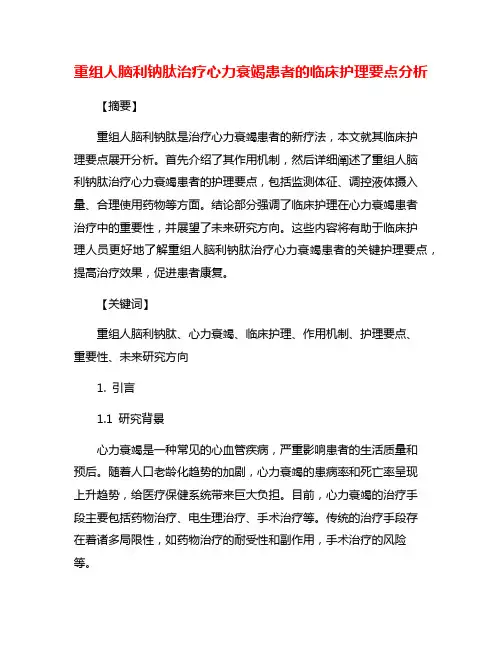 重组人脑利钠肽治疗心力衰竭患者的临床护理要点分析

【摘要】

重组人脑利钠肽是治疗心力衰竭患者的新疗法，本文就其临床护理要点展开分析。首先介绍了其作用机制，然后详细阐述了重组人脑利钠肽治疗心力衰竭患者的护理要点，包括监测体征、调控液体摄入量、合理使用药物等方面。结论部分强调了临床护理在心力衰竭患者治疗中的重要性，并展望了未来研究方向。这些内容将有助于临床护理人员更好地了解重组人脑利钠肽治疗心力衰竭患者的关键护理要点，提高治疗效果，促进患者康复。

【关键词】

重组人脑利钠肽、心力衰竭、临床护理、作用机制、护理要点、重要性、未来研究方向

1. 引言

1.1 研究背景

心力衰竭是一种常见的心血管疾病，严重影响患者的生活质量和预后。随着人口老龄化趋势的加剧，心力衰竭的患病率和死亡率呈现上升趋势，给医疗保健系统带来巨大负担。目前，心力衰竭的治疗手段主要包括药物治疗、电生理治疗、手术治疗等。传统的治疗手段存在着诸多局限性，如药物治疗的耐受性和副作用，手术治疗的风险等。